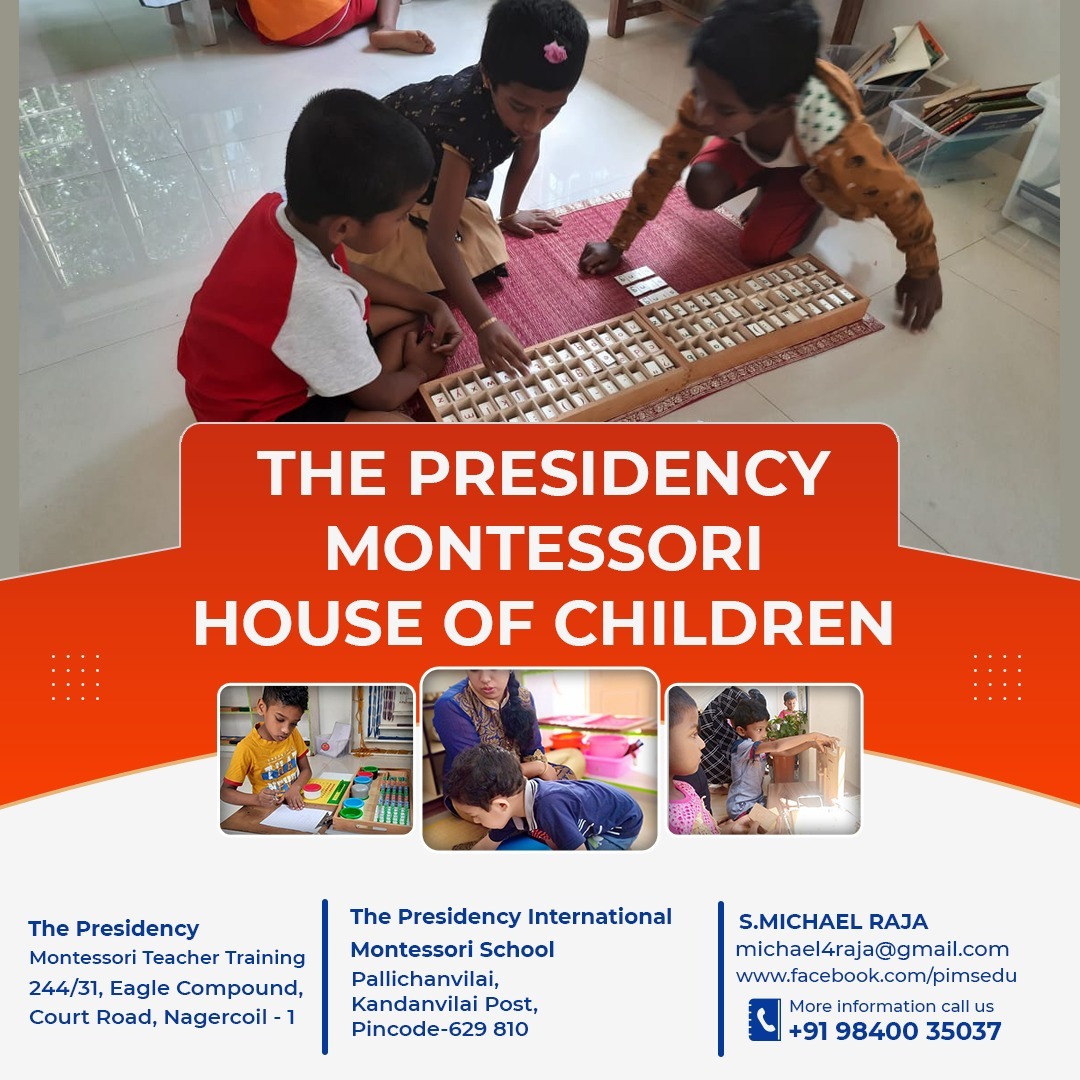 THE PRESIDENCY MONTESSORI HOUSE OF CHILDREN

The Presidency
Montessori Teacher Training
244/31, Eagle Compound,
Court Road, Nagercoil - 1

The Presidency International Montessori School
Pallichanvilai,
Kandanvilai Post,
Pincode-629 810

S.MICHAEL RAJA
michael4raja@gmail.com
www.facebook.com/pimsedu
More information call us
+91 98400 35037